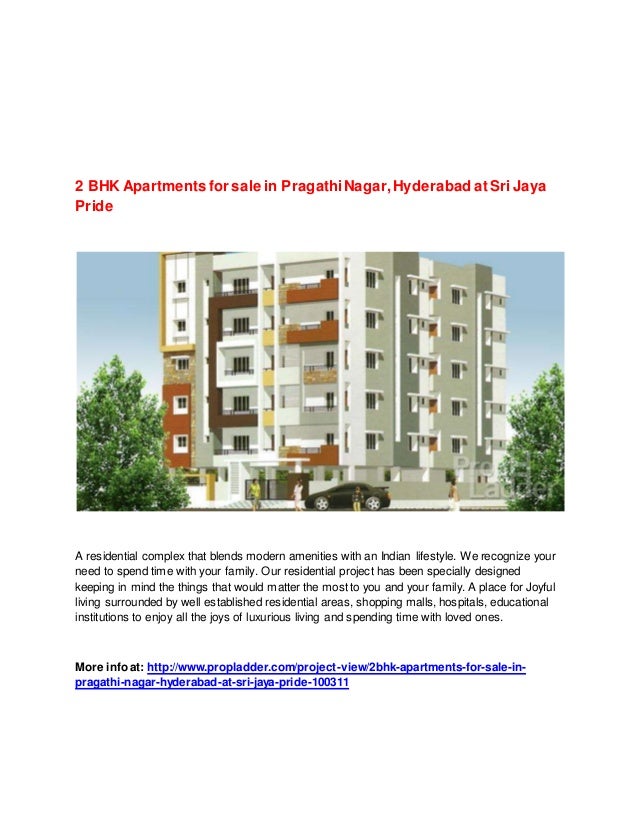 2 BHK Apartments for sale in Pragathi Nagar, Hyderabad at Sri Jaya Pride

Prop Ladder

A residential complex that blends modern amenities with an Indian lifestyle. We recognize your need to spend time with your family. Our residential project has been specially designed keeping in mind the things that would matter the most to you and your family. A place for Joyful living surrounded by well established residential areas, shopping malls, hospitals, educational institutions to enjoy all the joys of luxurious living and spending time with loved ones.

More info at: http://www.propladder.com/project-view/2bhk-apartments-for-sale-in-pragathi-nagar-hyderabad-at-sri-jaya-pride-100311